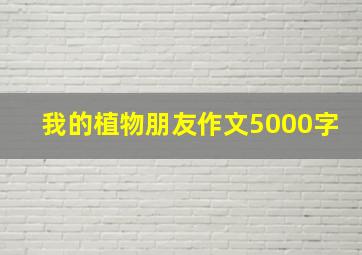 我的植物朋友作文5000字